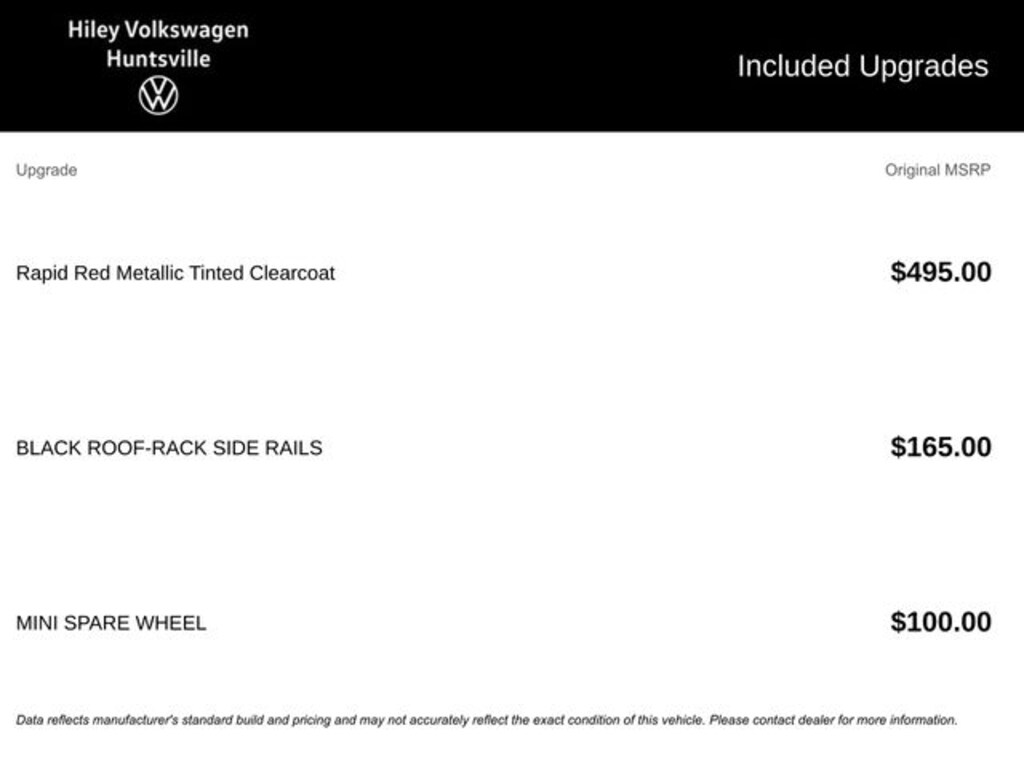 Hiley Volkswagen
Huntsville

Included Upgrades

| Upgrade | Original MSRP |
|---|---|
| Rapid Red Metallic Tinted Clearcoat | $495.00 |
| BLACK ROOF-RACK SIDE RAILS | $165.00 |
| MINI SPARE WHEEL | $100.00 |

Data reflects manufacturer's standard build and pricing and may not accurately reflect the exact condition of this vehicle. Please contact dealer for more information.